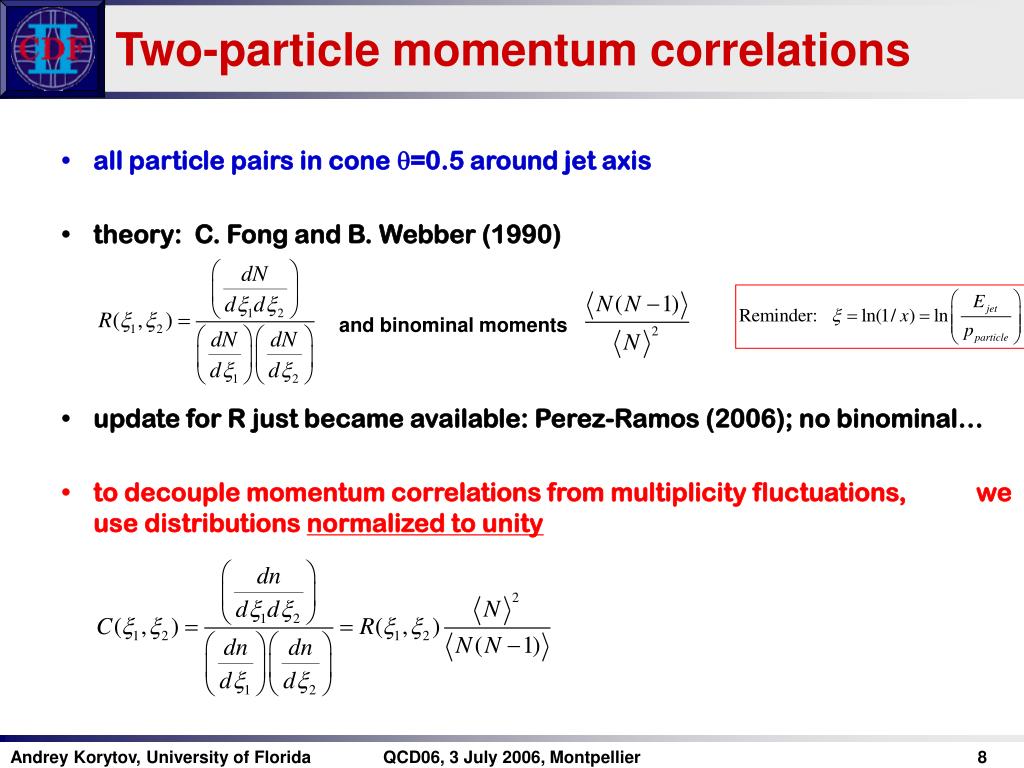 CDF II

Two-particle momentum correlations

• all particle pairs in cone $\theta$=0.5 around jet axis

• theory: C. Fong and B. Webber (1990)

$R(\xi_1,\xi_2)=\frac{\left(\frac{dN}{d\xi_1 d\xi_2}\right)}{\left(\frac{dN}{d\xi_1}\right)\left(\frac{dN}{d\xi_2}\right)}$ and binominal moments $\frac{\langle N(N-1)\rangle}{\langle N\rangle^2}$

Reminder: $\xi=\ln(1/x)=\ln\left(\frac{E_{jet}}{p_{particle}}\right)$

• update for R just became available: Perez-Ramos (2006); no binominal…

• to decouple momentum correlations from multiplicity fluctuations, we use distributions normalized to unity

$C(\xi_1,\xi_2)=\frac{\left(\frac{dn}{d\xi_1 d\xi_2}\right)}{\left(\frac{dn}{d\xi_1}\right)\left(\frac{dn}{d\xi_2}\right)}=R(\xi_1,\xi_2)\frac{\langle N\rangle^2}{\langle N(N-1)\rangle}$

Andrey Korytov, University of Florida QCD06, 3 July 2006, Montpellier 8